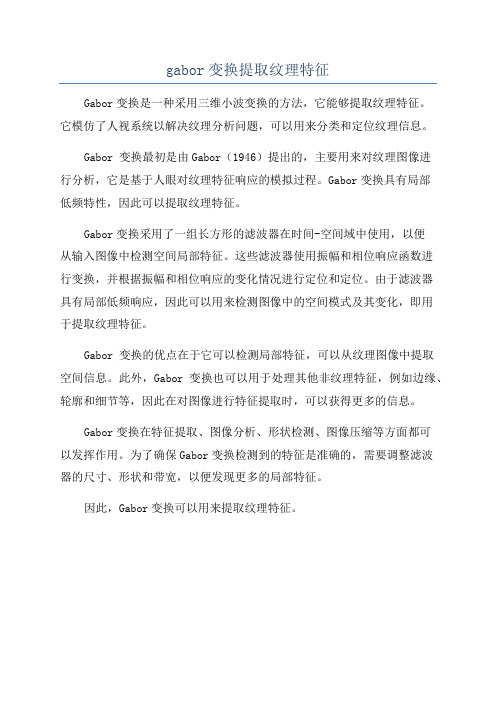 gabor 变换提取纹理特征

Gabor 变换是一种采用三维小波变换的方法，它能够提取纹理特征。它模仿了人视系统以解决纹理分析问题，可以用来分类和定位纹理信息。

Gabor 变换最初是由 Gabor（1946）提出的，主要用来对纹理图像进行分析，它是基于人眼对纹理特征响应的模拟过程。Gabor 变换具有局部低频特性，因此可以提取纹理特征。

Gabor 变换采用了一组长方形的滤波器在时间-空间域中使用，以便从输入图像中检测空间局部特征。这些滤波器使用振幅和相位响应函数进行变换，并根据振幅和相位响应的变化情况进行定位和定位。由于滤波器具有局部低频响应，因此可以用来检测图像中的空间模式及其变化，即用于提取纹理特征。

Gabor 变换的优点在于它可以检测局部特征，可以从纹理图像中提取空间信息。此外，Gabor 变换也可以用于处理其他非纹理特征，例如边缘、轮廓和细节等，因此在对图像进行特征提取时，可以获得更多的信息。

Gabor 变换在特征提取、图像分析、形状检测、图像压缩等方面都可以发挥作用。为了确保 Gabor 变换检测到的特征是准确的，需要调整滤波器的尺寸、形状和带宽，以便发现更多的局部特征。

因此，Gabor 变换可以用来提取纹理特征。